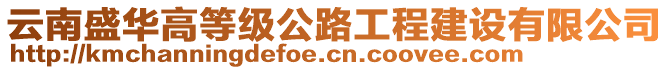 云南盛华高等级公路工程建设有限公司
http://kmchanningdefoe.cn.coovee.com